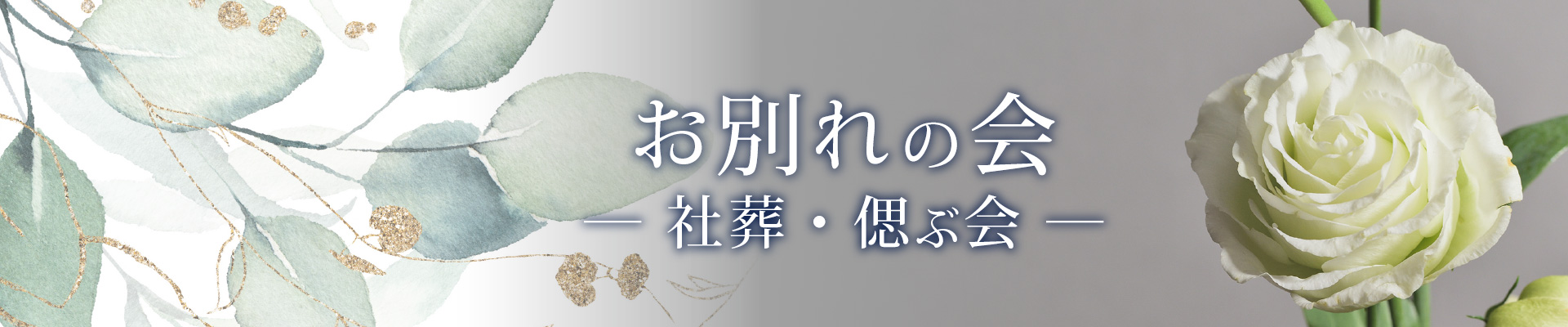 お別れの会

— 社葬・偲ぶ会 —